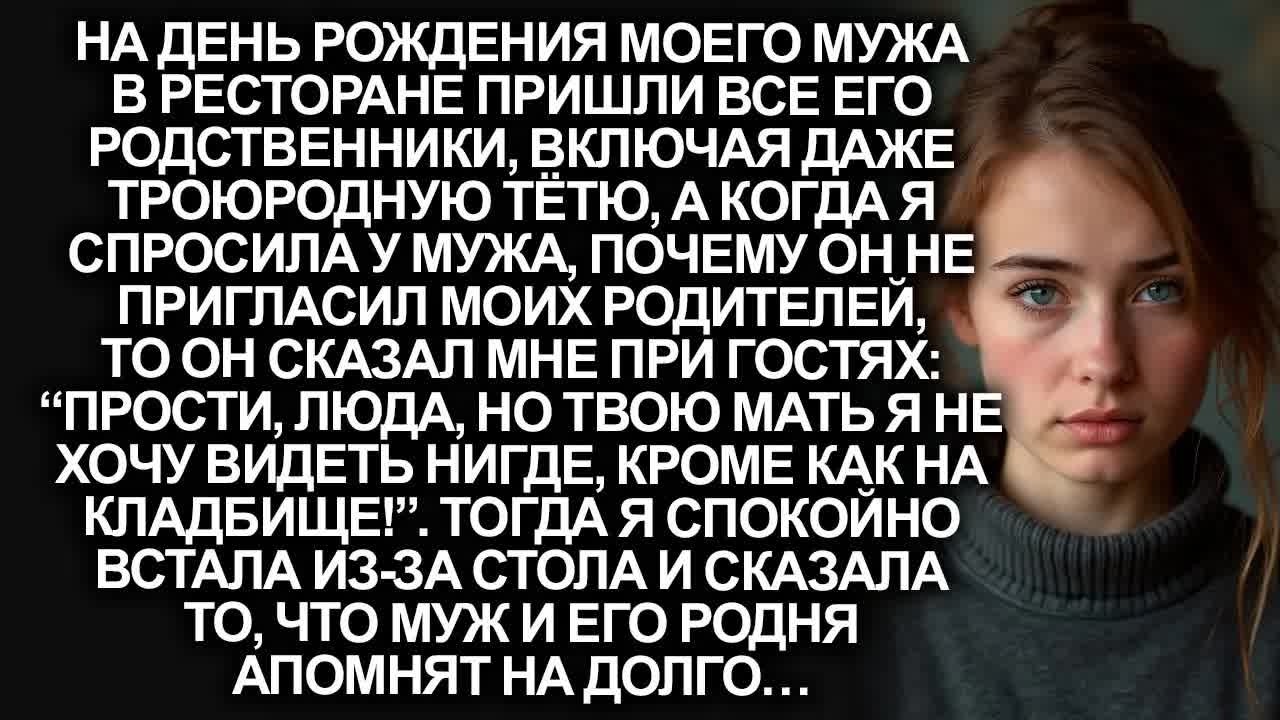 НА ДЕНЬ РОЖДЕНИЯ МОЕГО МУЖА В РЕСТОРАНЕ ПРИШЛИ ВСЕ ЕГО РОДСТВЕННИКИ, ВКЛЮЧАЯ ДАЖЕ ТРОЮРОДНУЮ ТЁТЮ, А КОГДА Я СПРОСИЛА У МУЖА, ПОЧЕМУ ОН НЕ ПРИГЛАСИЛ МОИХ РОДИТЕЛЕЙ, ТО ОН СКАЗАЛ МНЕ ПРИ ГОСТЯХ: “ПРОСТИ, ЛЮДА, НО ТВОЮ МАТЬ Я НЕ ХОЧУ ВИДЕТЬ НИГДЕ, КРОМЕ КАК НА КЛАДБИЩЕ!”. ТОГДА Я СПОКОЙНО ВСТАЛА ИЗ-ЗА СТОЛА И СКАЗАЛА ТО, ЧТО МУЖ И ЕГО РОДНЯ АПОМНЯТ НА ДОЛГО…